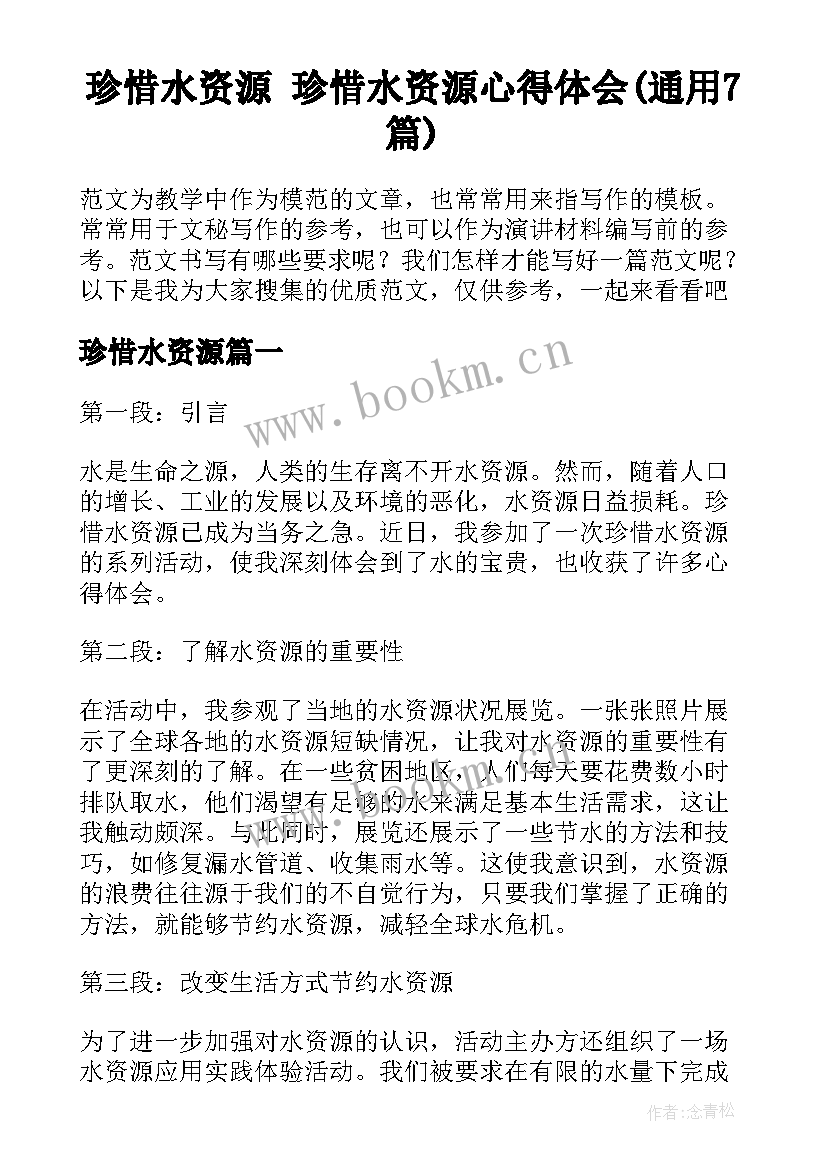 珍惜水资源 珍惜水资源心得体会(通用7篇)

范文为教学中作为模范的文章，也常常用来指写作的模板。常常用于文秘写作的参考，也可以作为演讲材料编写前的参考。范文书写有哪些要求呢？我们怎样才能写好一篇范文呢？以下是我为大家搜集的优质范文，仅供参考，一起来看看吧

珍惜水资源篇一

www.bookm.cn

第一段：引言

水是生命之源，人类的生存离不开水资源。然而，随着人口的增长、工业的发展以及环境的恶化，水资源日益损耗。珍惜水资源已成为当务之急。近日，我参加了一次珍惜水资源的系列活动，使我深刻体会到了水的宝贵，也收获了许多心得体会。

第二段：了解水资源的重要性

在活动中，我参观了当地的水资源状况展览。一张张照片展示了全球各地的水资源短缺情况，让我对水资源的重要性有了更深刻的了解。在一些贫困地区，人们每天要花费数小时排队取水，他们渴望有足够的水来满足基本生活需求，这让我触动颇深。与此同时，展览还展示了一些节水的方法和技巧，如修复漏水管道、收集雨水等。这使我意识到，水资源的浪费往往源于我们的不自觉行为，只要我们掌握了正确的方法，就能够节约水资源，减轻全球水危机。

第三段：改变生活方式节约水资源

为了进一步加强对水资源的认识，活动主办方还组织了一场水资源应用实践体验活动。我们被要求在有限的水量下完成

作者：念青松